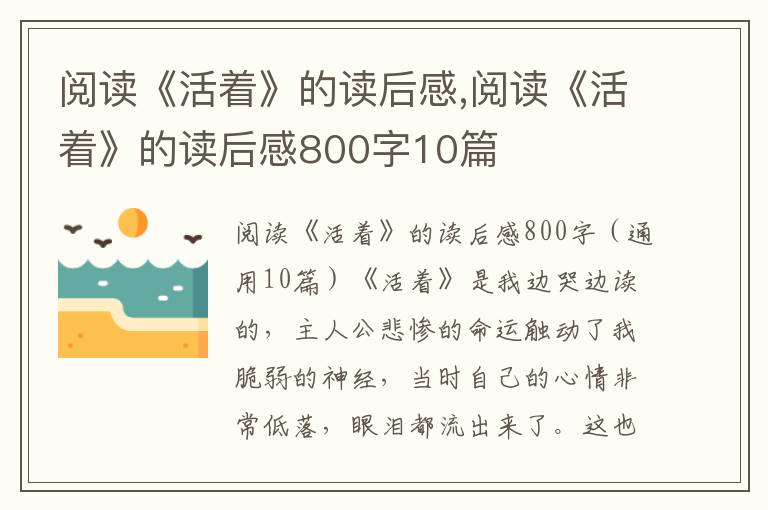 阅读《活着》的读后感,阅读《活着》的读后感800字10篇

阅读《活着》的读后感800字（通用10篇）《活着》是我边哭边读的，主人公悲惨的命运触动了我脆弱的神经，当时自己的心情非常低落，眼泪都流出来了。这也